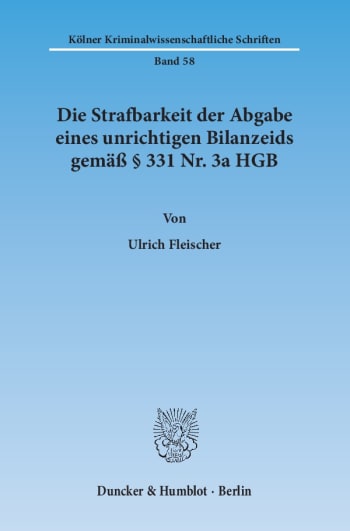 Kölner Kriminalwissenschaftliche Schriften

Band 58

Die Strafbarkeit der Abgabe eines unrichtigen Bilanzeids gemäß § 331 Nr. 3a HGB

Von

Ulrich Fleischer

Duncker & Humblot · Berlin